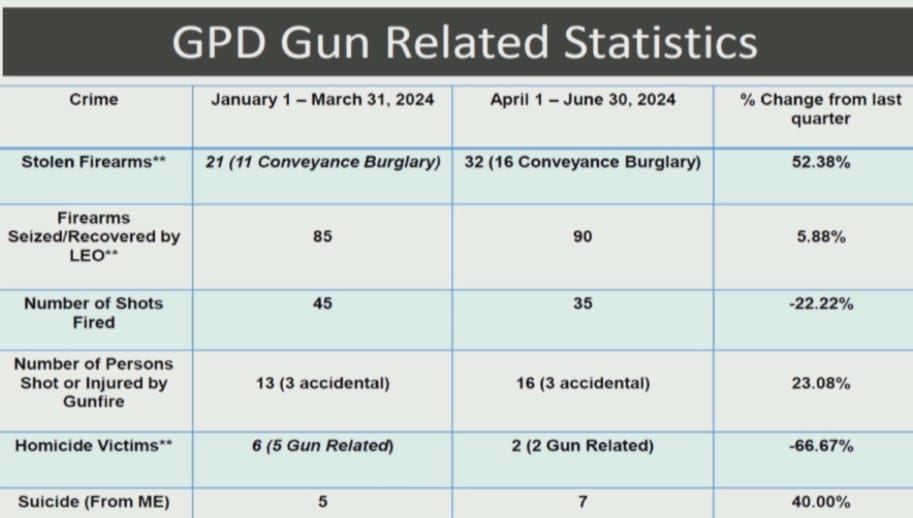 GPD Gun Related Statistics

| Crime | January 1 – March 31, 2024 | April 1 – June 30, 2024 | % Change from last quarter |
|---|---|---|---|
| Stolen Firearms** | 21 (11 Conveyance Burglary) | 32 (16 Conveyance Burglary) | 52.38% |
| Firearms Seized/Recovered by LEO** | 85 | 90 | 5.88% |
| Number of Shots Fired | 45 | 35 | -22.22% |
| Number of Persons Shot or Injured by Gunfire | 13 (3 accidental) | 16 (3 accidental) | 23.08% |
| Homicide Victims** | 6 (5 Gun Related) | 2 (2 Gun Related) | -66.67% |
| Suicide (From ME) | 5 | 7 | 40.00% |